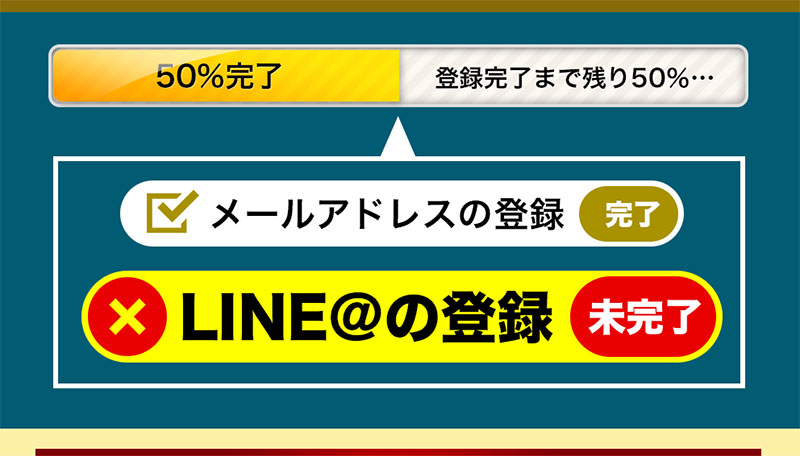 50%完了

登録完了まで残り50%…

メールアドレスの登録 完了

LINE@の登録 未完了